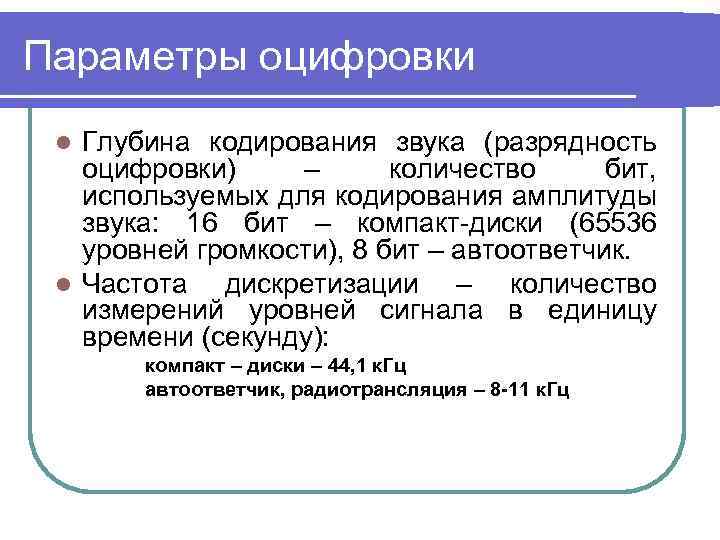 Параметры оцифровки

• Глубина кодирования звука (разрядность оцифровки) – количество бит, используемых для кодирования амплитуды звука: 16 бит – компакт-диски (65536 уровней громкости), 8 бит – автоответчик.

• Частота дискретизации – количество измерений уровней сигнала в единицу времени (секунду):

компакт – диски – 44,1 кГц
автоответчик, радиотрансляция – 8-11 кГц